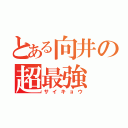 とある向井の
超最強
サイキョウ